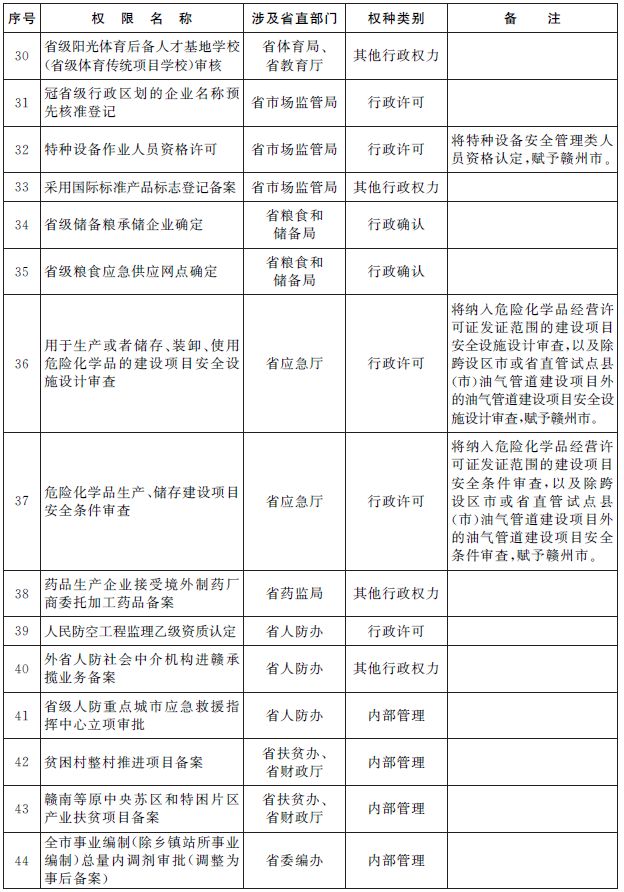 | 序号 | 权 限 名 称 | 涉及省直部门 | 权种类别 | 备 注 |
|---|---|---|---|---|
| 30 | 省级阳光体育后备人才基地学校(省级体育传统项目学校)审核 | 省体育局、省教育厅 | 其他行政权力 | |
| 31 | 冠省级行政区划的企业名称预先核准登记 | 省市场监管局 | 行政许可 | |
| 32 | 特种设备作业人员资格许可 | 省市场监管局 | 行政许可 | 将特种设备安全管理类人员资格认定,赋予赣州市。 |
| 33 | 采用国际标准产品标志登记备案 | 省市场监管局 | 其他行政权力 | |
| 34 | 省级储备粮承储企业确定 | 省粮食和储备局 | 行政确认 | |
| 35 | 省级粮食应急供应网点确定 | 省粮食和储备局 | 行政确认 | |
| 36 | 用于生产或者储存、装卸、使用危险化学品的建设项目安全设施设计审查 | 省应急厅 | 行政许可 | 将纳入危险化学品经营许可证发证范围的建设项目安全设施设计审查,以及除跨设区市或省直管试点县(市)油气管道建设项目外的油气管道建设项目安全设施设计审查,赋予赣州市。 |
| 37 | 危险化学品生产、储存建设项目安全条件审查 | 省应急厅 | 行政许可 | 将纳入危险化学品经营许可证发证范围的建设项目安全条件审查,以及除跨设区市或省直管试点县(市)油气管道建设项目外的油气管道建设项目安全条件审查,赋予赣州市。 |
| 38 | 药品生产企业接受境外制药厂商委托加工药品备案 | 省药监局 | 其他行政权力 | |
| 39 | 人民防空工程监理乙级资质认定 | 省人防办 | 行政许可 | |
| 40 | 外省人防社会中介机构进赣承揽业务备案 | 省人防办 | 其他行政权力 | |
| 41 | 省级人防重点城市应急救援指挥中心立项审批 | 省人防办 | 内部管理 | |
| 42 | 贫困村整村推进项目备案 | 省扶贫办、省财政厅 | 内部管理 | |
| 43 | 赣南等原中央苏区和特困片区产业扶贫项目备案 | 省扶贫办、省财政厅 | 内部管理 | |
| 44 | 全市事业编制(除乡镇站所事业编制)总量内调剂审批(调整为事后备案) | 省委编办 | 内部管理 | |